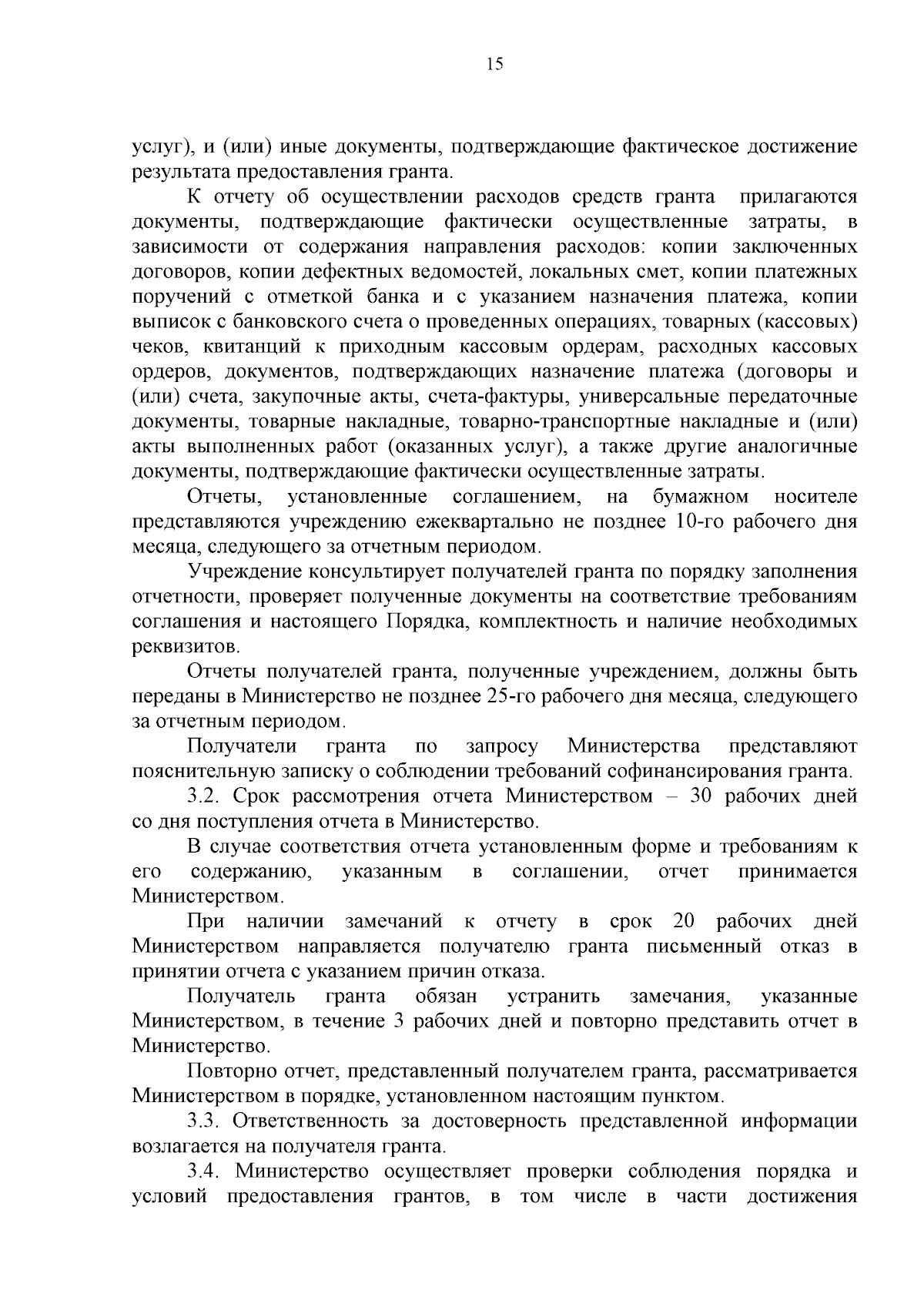 15

услуг), и (или) иные документы, подтверждающие фактическое достижение результата предоставления гранта.

К отчету об осуществлении расходов средств гранта прилагаются документы, подтверждающие фактически осуществленные затраты, в зависимости от содержания направления расходов: копии заключенных договоров, копии дефектных ведомостей, локальных смет, копии платежных поручений с отметкой банка и с указанием назначения платежа, копии выписок с банковского счета о проведенных операциях, товарных (кассовых) чеков, квитанций к приходным кассовым ордерам, расходных кассовых ордеров, документов, подтверждающих назначение платежа (договоры и (или) счета, закупочные акты, счета-фактуры, универсальные передаточные документы, товарные накладные, товарно-транспортные накладные и (или) акты выполненных работ (оказанных услуг), а также другие аналогичные документы, подтверждающие фактически осуществленные затраты.

Отчеты, установленные соглашением, на бумажном носителе представляются учреждению ежеквартально не позднее 10-го рабочего дня месяца, следующего за отчетным периодом.

Учреждение консультирует получателей гранта по порядку заполнения отчетности, проверяет полученные документы на соответствие требованиям соглашения и настоящего Порядка, комплектность и наличие необходимых реквизитов.

Отчеты получателей гранта, полученные учреждением, должны быть переданы в Министерство не позднее 25-го рабочего дня месяца, следующего за отчетным периодом.

Получатели гранта по запросу Министерства представляют пояснительную записку о соблюдении требований софинансирования гранта.

3.2. Срок рассмотрения отчета Министерством – 30 рабочих дней со дня поступления отчета в Министерство.

В случае соответствия отчета установленным форме и требованиям к его содержанию, указанным в соглашении, отчет принимается Министерством.

При наличии замечаний к отчету в срок 20 рабочих дней Министерством направляется получателю гранта письменный отказ в принятии отчета с указанием причин отказа.

Получатель гранта обязан устранить замечания, указанные Министерством, в течение 3 рабочих дней и повторно представить отчет в Министерство.

Повторно отчет, представленный получателем гранта, рассматривается Министерством в порядке, установленном настоящим пунктом.

3.3. Ответственность за достоверность представленной информации возлагается на получателя гранта.

3.4. Министерство осуществляет проверки соблюдения порядка и условий предоставления грантов, в том числе в части достижения